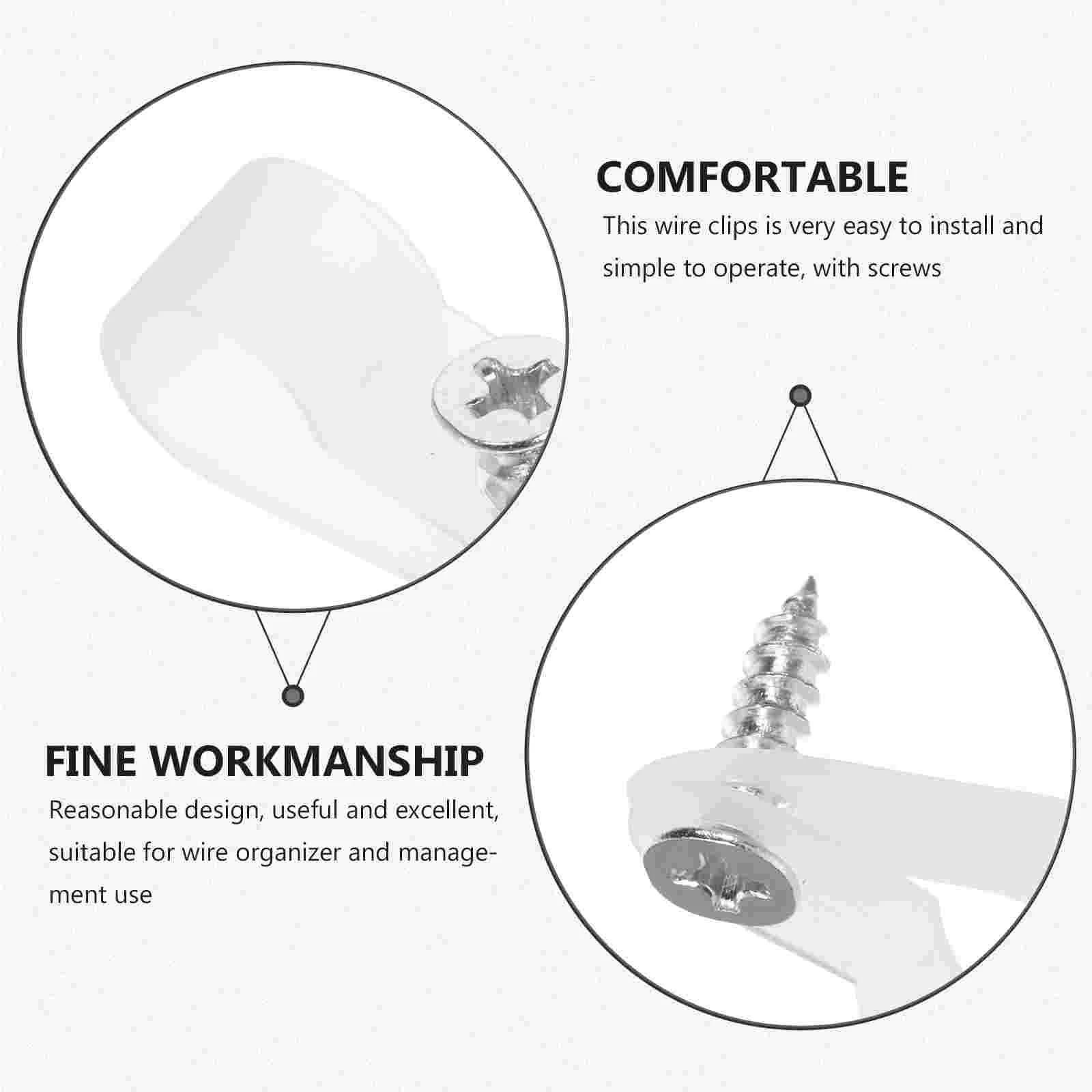 COMFORTABLE

This wire clips is very easy to install and simple to operate, with screws

FINE WORKMANSHIP

Reasonable design, useful and excellent, suitable for wire organizer and management use